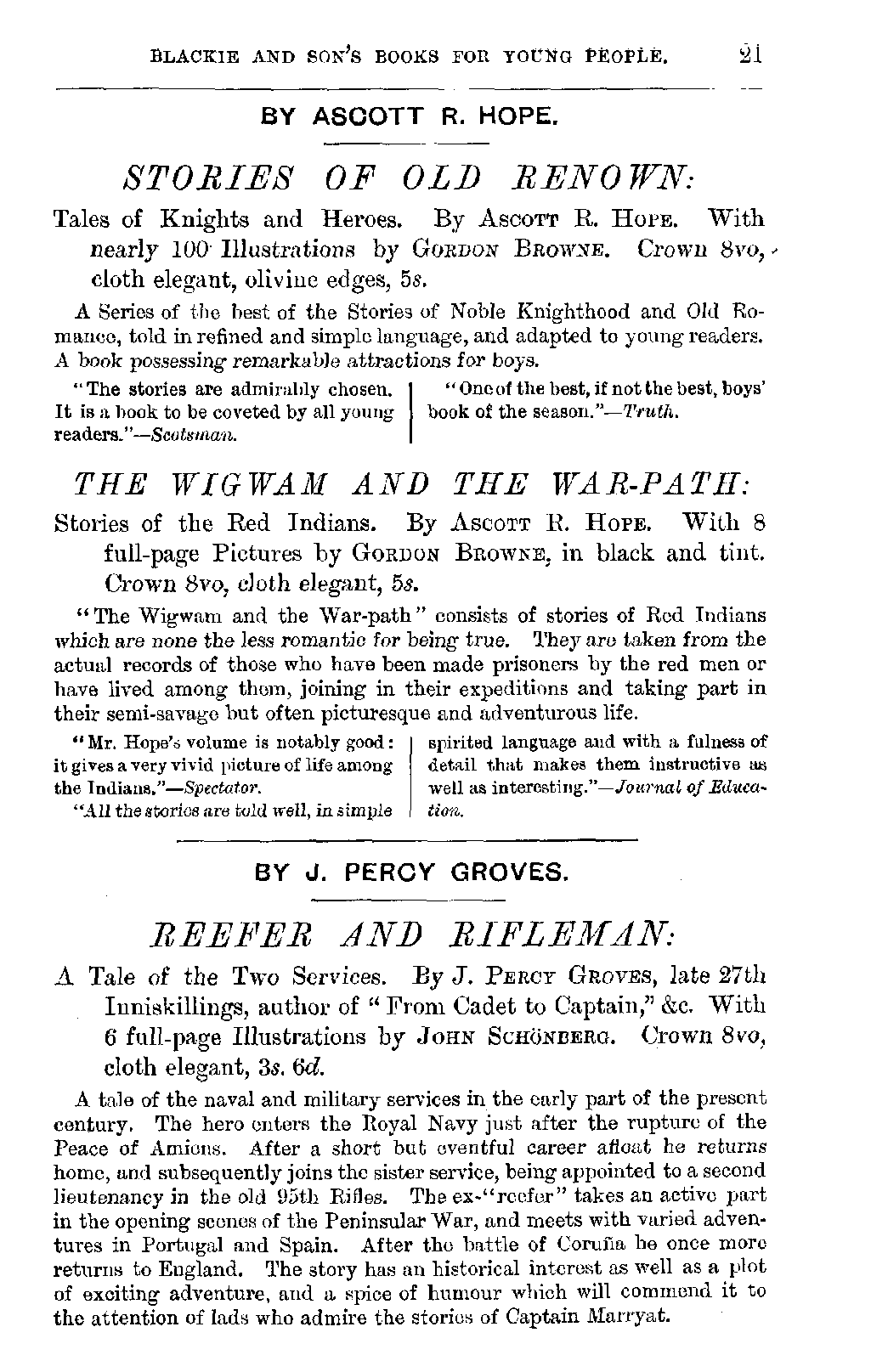 BLACKIE AND SON'S BOOKS FOR YOUNG PEOPLE. 21

BY ASCOTT R. HOPE.

STORIES OF OLD RENOWN:

Tales of Knights and Heroes. By ASCOTT R. HOPE. With nearly 100 Illustrations by GORDON BROWNE. Crown 8vo, cloth elegant, olivine edges, 5s.

A Series of the best of the Stories of Noble Knighthood and Old Romance, told in refined and simple language, and adapted to young readers. A book possessing remarkable attractions for boys.

"The stories are admirably chosen. It is a book to be coveted by all young readers."—Scotsman.

"One of the best, if not the best, boys' book of the season."—Truth.

THE WIGWAM AND THE WAR-PATH:

Stories of the Red Indians. By ASCOTT R. HOPE. With 8 full-page Pictures by GORDON BROWNE, in black and tint. Crown 8vo, cloth elegant, 5s.

"The Wigwam and the War-path" consists of stories of Red Indians which are none the less romantic for being true. They are taken from the actual records of those who have been made prisoners by the red men or have lived among them, joining in their expeditions and taking part in their semi-savage but often picturesque and adventurous life.

"Mr. Hope's volume is notably good: it gives a very vivid picture of life among the Indians."—Spectator.

"All the stories are told well, in simple spirited language and with a fulness of detail that makes them instructive as well as interesting."—Journal of Education.

BY J. PERCY GROVES.

REEFER AND RIFLEMAN:

A Tale of the Two Services. By J. PERCY GROVES, late 27th Inniskillings, author of "From Cadet to Captain," &c. With 6 full-page Illustrations by JOHN SCHÖNBERG. Crown 8vo, cloth elegant, 3s. 6d.

A tale of the naval and military services in the early part of the present century. The hero enters the Royal Navy just after the rupture of the Peace of Amiens. After a short but eventful career afloat he returns home, and subsequently joins the sister service, being appointed to a second lieutenancy in the old 95th Rifles. The ex-"reefer" takes an active part in the opening scenes of the Peninsular War, and meets with varied adventures in Portugal and Spain. After the battle of Coruña he once more returns to England. The story has an historical interest as well as a plot of exciting adventure, and a spice of humour which will commend it to the attention of lads who admire the stories of Captain Marryat.